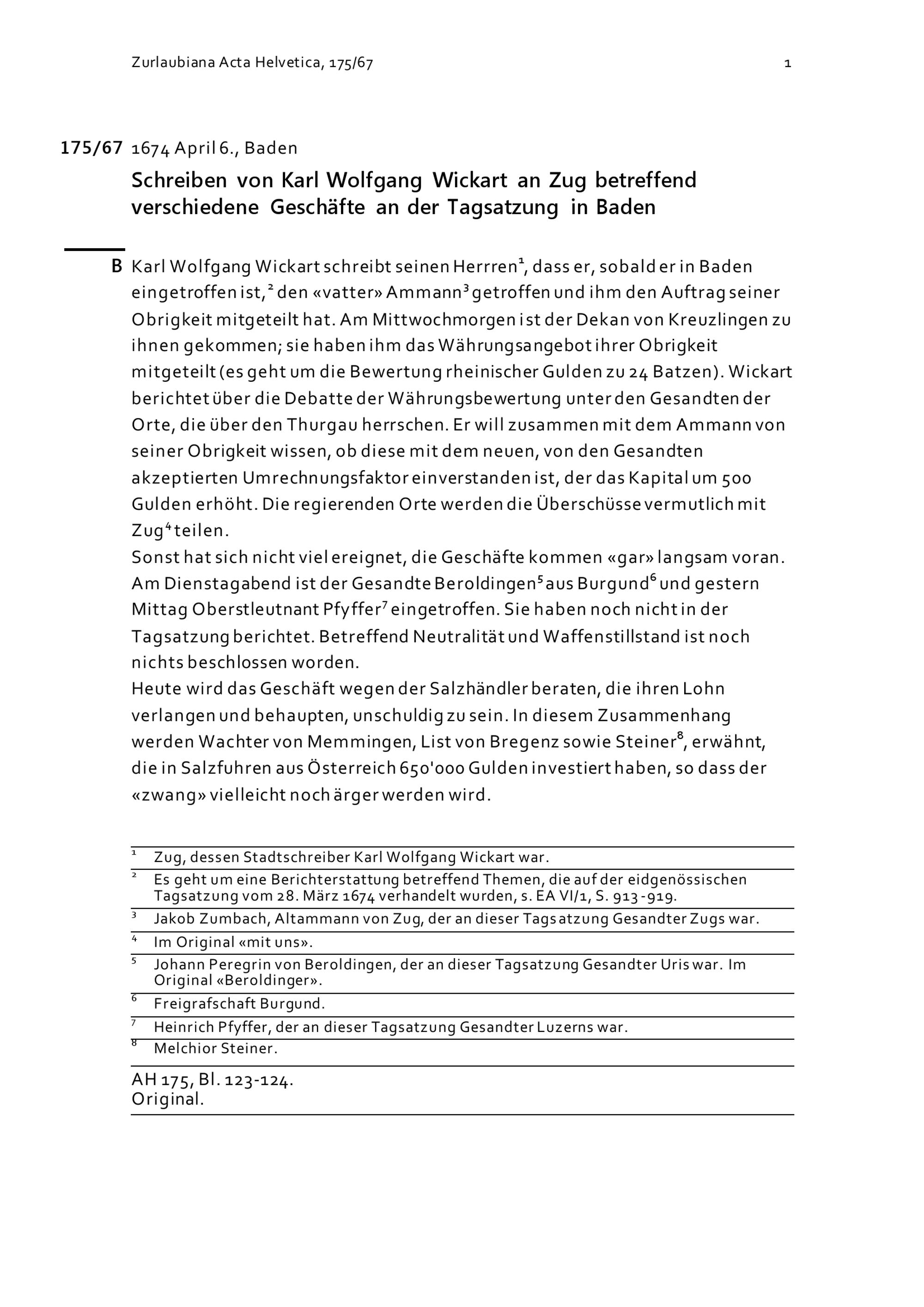 Zurlaubiana Acta Helvetica, 175/67 1

175/67 1674 April 6., Baden

Schreiben von Karl Wolfgang Wickart an Zug betreffend verschiedene Geschäfte an der Tagsatzung in Baden

B Karl Wolfgang Wickart schreibt seinen Herrren$^1$, dass er, sobald er in Baden eingetroffen ist,$^2$ den «vatter» Ammann$^3$ getroffen und ihm den Auftrag seiner Obrigkeit mitgeteilt hat. Am Mittwochmorgen ist der Dekan von Kreuzlingen zu ihnen gekommen; sie haben ihm das Währungsangebot ihrer Obrigkeit mitgeteilt (es geht um die Bewertung rheinischer Gulden zu 24 Batzen). Wickart berichtet über die Debatte der Währungsbewertung unter den Gesandten der Orte, die über den Thurgau herrschen. Er will zusammen mit dem Ammann von seiner Obrigkeit wissen, ob diese mit dem neuen, von den Gesandten akzeptierten Umrechnungsfaktor einverstanden ist, der das Kapital um 500 Gulden erhöht. Die regierenden Orte werden die Überschüsse vermutlich mit Zug$^4$ teilen.
Sonst hat sich nicht viel ereignet, die Geschäfte kommen «gar» langsam voran. Am Dienstagabend ist der Gesandte Beroldingen$^5$ aus Burgund$^6$ und gestern Mittag Oberstleutnant Pfyffer$^7$ eingetroffen. Sie haben noch nicht in der Tagsatzung berichtet. Betreffend Neutralität und Waffenstillstand ist noch nichts beschlossen worden.
Heute wird das Geschäft wegen der Salzhändler beraten, die ihren Lohn verlangen und behaupten, unschuldig zu sein. In diesem Zusammenhang werden Wachter von Memmingen, List von Bregenz sowie Steiner$^8$, erwähnt, die in Salzfuhren aus Österreich 650'000 Gulden investiert haben, so dass der «zwang» vielleicht noch ärger werden wird.

$^1$ Zug, dessen Stadtschreiber Karl Wolfgang Wickart war.
$^2$ Es geht um eine Berichterstattung betreffend Themen, die auf der eidgenössischen Tagsatzung vom 28. März 1674 verhandelt wurden, s. EA VI/1, S. 913-919.
$^3$ Jakob Zumbach, Altammann von Zug, der an dieser Tagsatzung Gesandter Zugs war.
$^4$ Im Original «mit uns».
$^5$ Johann Peregrin von Beroldingen, der an dieser Tagsatzung Gesandter Uris war. Im Original «Beroldinger».
$^6$ Freigrafschaft Burgund.
$^7$ Heinrich Pfyffer, der an dieser Tagsatzung Gesandter Luzerns war.
$^8$ Melchior Steiner.

AH 175, Bl. 123-124.
Original.